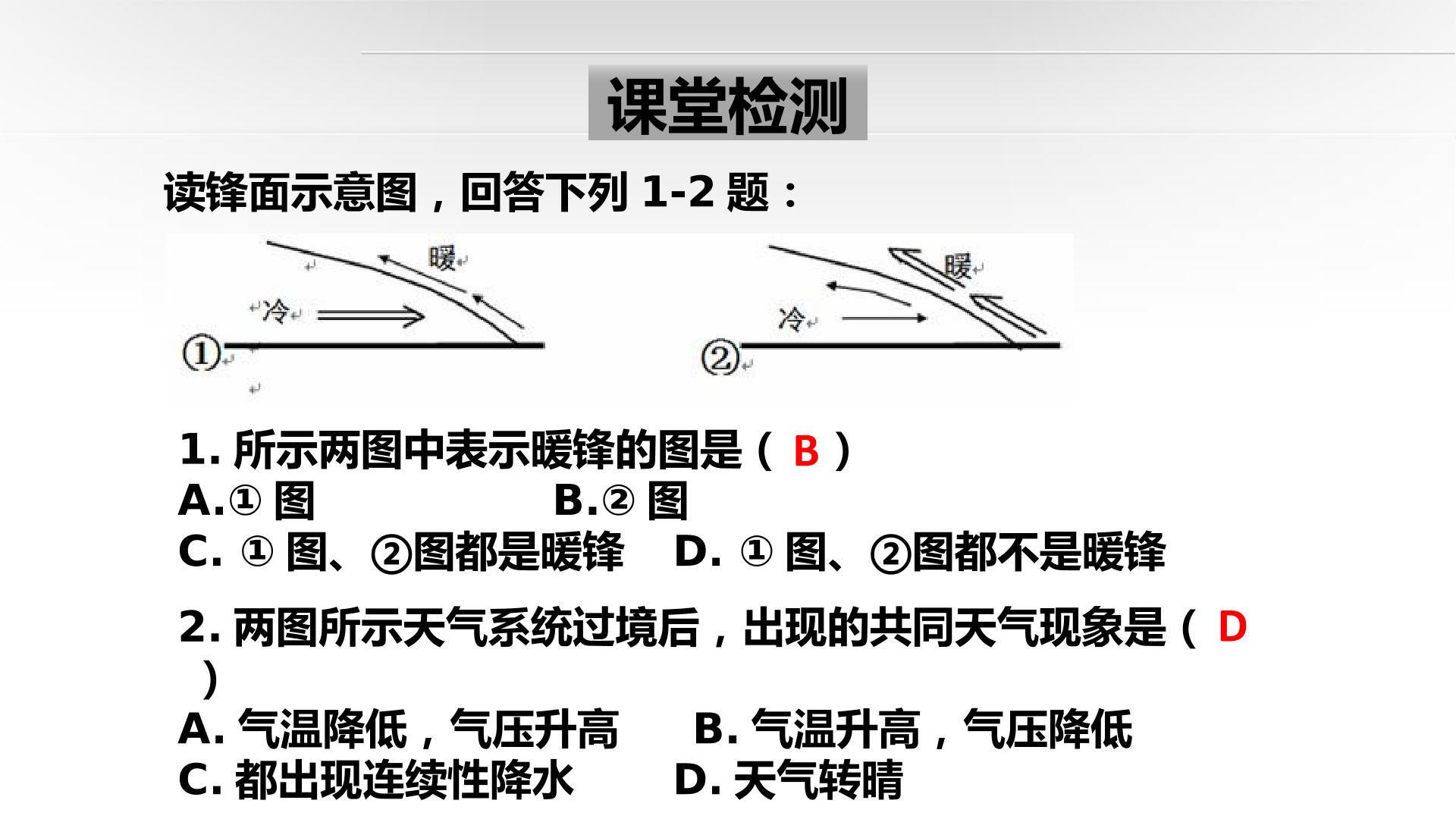 课堂检测

读锋面示意图，回答下列 1-2 题：

暖 冷 ①

暖 冷 ②

1. 所示两图中表示暖锋的图是（ B ）
A.① 图　　B.② 图
C. ① 图、②图都是暖锋　D. ① 图、②图都不是暖锋

2. 两图所示天气系统过境后，出现的共同天气现象是（ D ）
A. 气温降低，气压升高　B. 气温升高，气压降低
C. 都出现连续性降水　D. 天气转晴